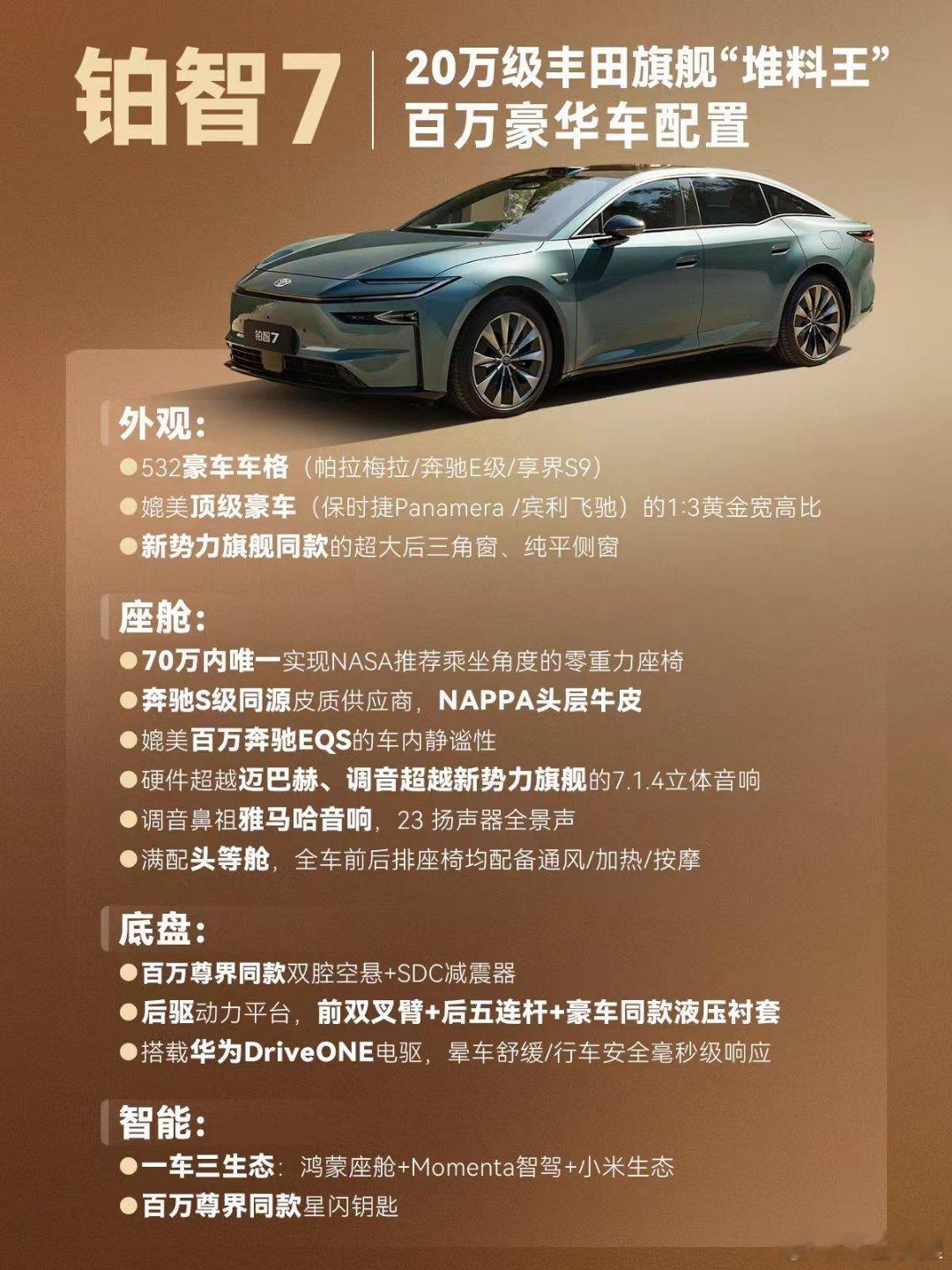 铂智7

20万级丰田旗舰“堆料王”
百万豪华车配置

铂智7

外观:
• 532豪车车格（帕拉梅拉/奔驰E级/享界S9）
• 媲美顶级豪车（保时捷Panamera /宾利飞驰）的1:3黄金宽高比
• 新势力旗舰同款的超大后三角窗、纯平侧窗

座舱:
• 70万内唯一实现NASA推荐乘坐角度的零重力座椅
• 奔驰S级同源皮质供应商，NAPPA头层牛皮
• 媲美百万奔驰EQS的车内静谧性
• 硬件超越迈巴赫、调音超越新势力旗舰的7.1.4立体音响
• 调音鼻祖雅马哈音响，23 扬声器全景声
• 满配头等舱，全车前后排座椅均配备通风/加热/按摩

底盘:
• 百万尊界同款双腔空悬+SDC减震器
• 后驱动力平台，前双叉臂+后五连杆+豪车同款液压衬套
• 搭载华为DriveONE电驱，晕车舒缓/行车安全毫秒级响应

智能:
• 一车三生态：鸿蒙座舱+Momenta智驾+小米生态
• 百万尊界同款星闪钥匙